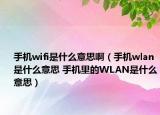 手机wifi是什么意思啊（手机wlan是什么意思 手机里的WLAN是什么意思）